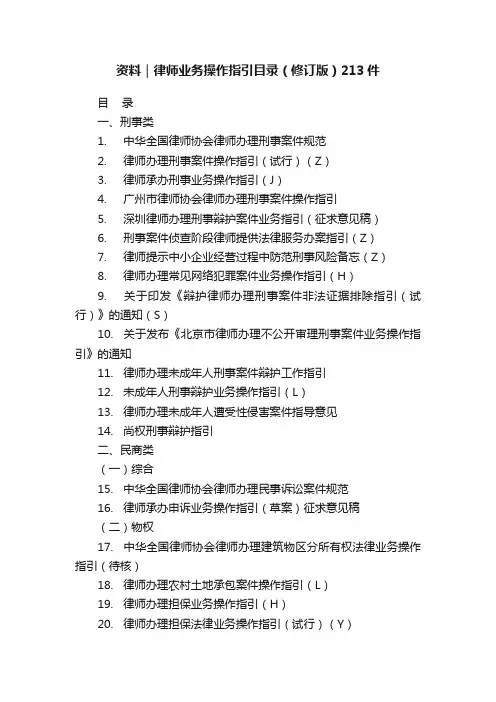 资料｜律师业务操作指引目录（修订版）213 件

目　录

一、刑事类

1.　中华全国律师协会律师办理刑事案件规范

2.　律师办理刑事案件操作指引（试行）（Z）

3.　律师承办刑事业务操作指引（J）

4.　广州市律师协会律师办理刑事案件操作指引

5.　深圳律师办理刑事辩护案件业务指引（征求意见稿）

6.　刑事案件侦查阶段律师提供法律服务办案指引（Z）

7.　律师提示中小企业经营过程中防范刑事风险备忘（Z）

8.　律师办理常见网络犯罪案件业务操作指引（H）

9.　关于印发《辩护律师办理刑事案件非法证据排除指引（试行）》的通知（S）

10.　关于发布《北京市律师办理不公开审理刑事案件业务操作指引》的通知

11.　律师办理未成年人刑事案件辩护工作指引

12.　未成年人刑事辩护业务操作指引（L）

13.　律师办理未成年人遭受性侵害案件指导意见

14.　尚权刑事辩护指引

二、民商类

（一）综合

15.　中华全国律师协会律师办理民事诉讼案件规范

16.　律师承办申诉业务操作指引（草案）征求意见稿

（二）物权

17.　中华全国律师协会律师办理建筑物区分所有权法律业务操作指引（待核）

18.　律师办理农村土地承包案件操作指引（L）

19.　律师办理担保业务操作指引（H）

20.　律师办理担保法律业务操作指引（试行）（Y）